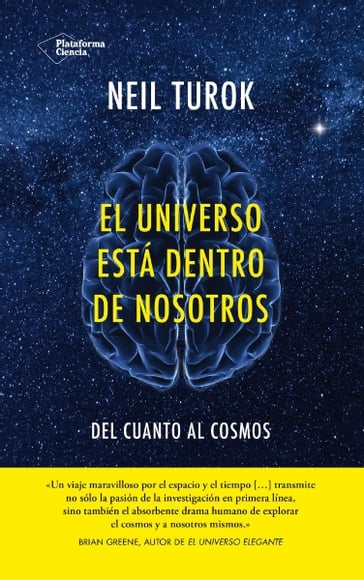 Plataforma Ciencia

NEIL TUROK

EL UNIVERSO ESTÁ DENTRO DE NOSOTROS

DEL CUANTO AL COSMOS

«Un viaje maravilloso por el espacio y el tiempo […] transmite no sólo la pasión de la investigación en primera línea, sino también el absorbente drama humano de explorar el cosmos y a nosotros mismos.»

BRIAN GREENE, AUTOR DE EL UNIVERSO ELEGANTE